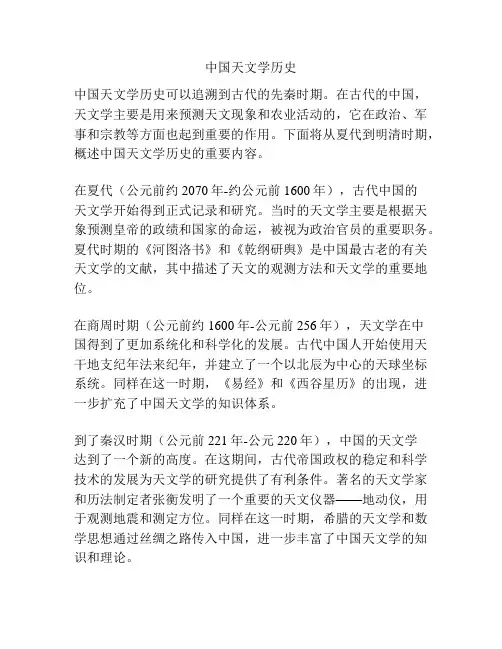 中国天文学历史

中国天文学历史可以追溯到古代的先秦时期。在古代的中国，天文学主要是用来预测天文现象和农业活动的，它在政治、军事和宗教等方面也起到重要的作用。下面将从夏代到明清时期，概述中国天文学历史的重要内容。

在夏代（公元前约 2070 年-约公元前 1600 年），古代中国的天文学开始得到正式记录和研究。当时的天文学主要是根据天象预测皇帝的政绩和国家的命运，被视为政治官员的重要职务。夏代时期的《河图洛书》和《乾纲研舆》是中国最古老的有关天文学的文献，其中描述了天文的观测方法和天文学的重要地位。

在商周时期（公元前约 1600 年-公元前 256 年），天文学在中国得到了更加系统化和科学化的发展。古代中国人开始使用天干地支纪年法来纪年，并建立了一个以北辰为中心的天球坐标系统。同样在这一时期，《易经》和《西谷星历》的出现，进一步扩充了中国天文学的知识体系。

到了秦汉时期（公元前 221 年-公元 220 年），中国的天文学达到了一个新的高度。在这期间，古代帝国政权的稳定和科学技术的发展为天文学的研究提供了有利条件。著名的天文学家和历法制定者张衡发明了一个重要的天文仪器——地动仪，用于观测地震和测定方位。同样在这一时期，希腊的天文学和数学思想通过丝绸之路传入中国，进一步丰富了中国天文学的知识和理论。